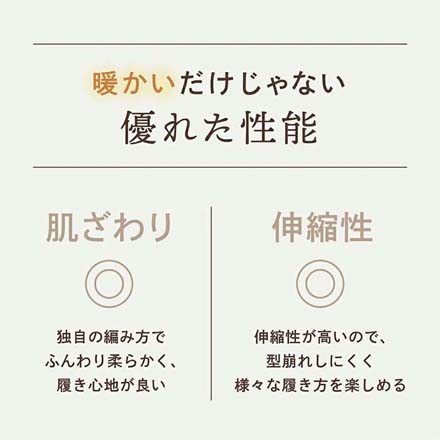 暖かいだけじゃない
優れた性能

肌ざわり

◎

独自の編み方で
ふんわり柔らかく、
履き心地が良い

伸縮性

◎

伸縮性が高いので、
型崩れしにくく
様々な履き方を楽しめる